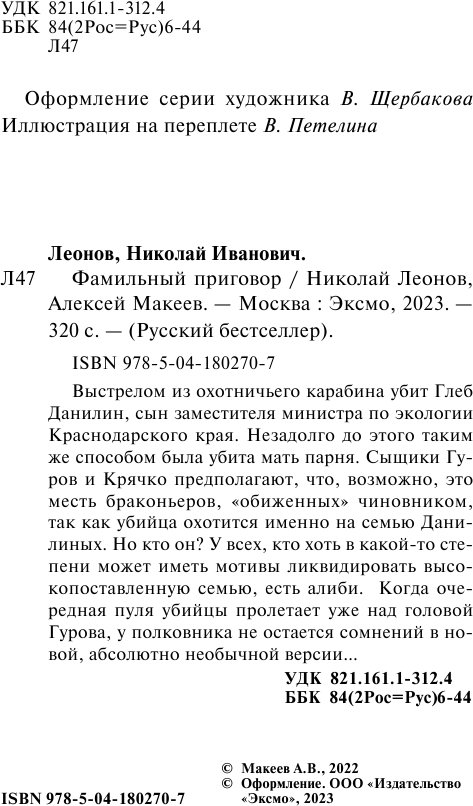 УДК 821.161.1-312.4
ББК 84(2Рос=Рус)6-44
Л47

Оформление серии художника В. Щербакова
Иллюстрация на переплете В. Петелина

Леонов, Николай Иванович.
Л47 Фамильный приговор / Николай Леонов, Алексей Макеев. — Москва : Эксмо, 2023. — 320 с. — (Русский бестселлер).

ISBN 978-5-04-180270-7

Выстрелом из охотничьего карабина убит Глеб Данилин, сын заместителя министра по экологии Краснодарского края. Незадолго до этого таким же способом была убита мать парня. Сыщики Гуров и Крячко предполагают, что, возможно, это месть браконьеров, «обиженных» чиновником, так как убийца охотится именно на семью Данилиных. Но кто он? У всех, кто хоть в какой-то степени может иметь мотивы ликвидировать высокопоставленную семью, есть алиби. Когда очередная пуля убийцы пролетает уже над головой Гурова, у полковника не остается сомнений в новой, абсолютно необычной версии...

УДК 821.161.1-312.4
ББК 84(2Рос=Рус)6-44

ISBN 978-5-04-180270-7

© Макеев А.В., 2022
© Оформление. ООО «Издательство «Эксмо», 2023